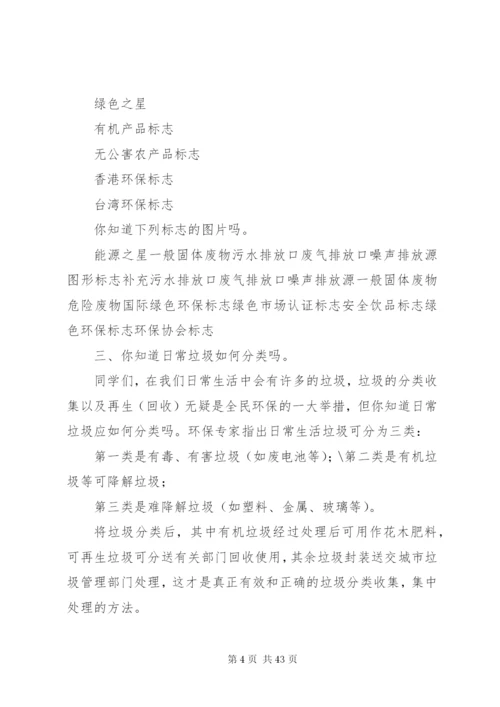 绿色之星

有机产品标志

无公害农产品标志

香港环保标志

台湾环保标志

你知道下列标志的图片吗。

能源之星一般固体废物污水排放口废气排放口噪声排放源图形标志补充污水排放口废气排放口噪声排放源一般固体废物危险废物国际绿色环保标志绿色市场认证标志安全饮品标志绿色环保标志环保协会标志

三、你知道日常垃圾如何分类吗。

同学们，在我们日常生活中会有许多的垃圾，垃圾的分类收集以及再生（回收）无疑是全民环保的一大举措，但你知道日常垃圾应如何分类吗。环保专家指出日常生活垃圾可分为三类：

第一类是有毒、有害垃圾（如废电池等）；\第二类是有机垃圾等可降解垃圾；

第三类是难降解垃圾（如塑料、金属、玻璃等）。

将垃圾分类后，其中有机垃圾经过处理后可用作花木肥料，可再生垃圾可分送有关部门回收使用，其余垃圾封装送交城市垃圾管理部门处理，这才是真正有效和正确的垃圾分类收集，集中处理的方法。

第 4 页 共 43 页